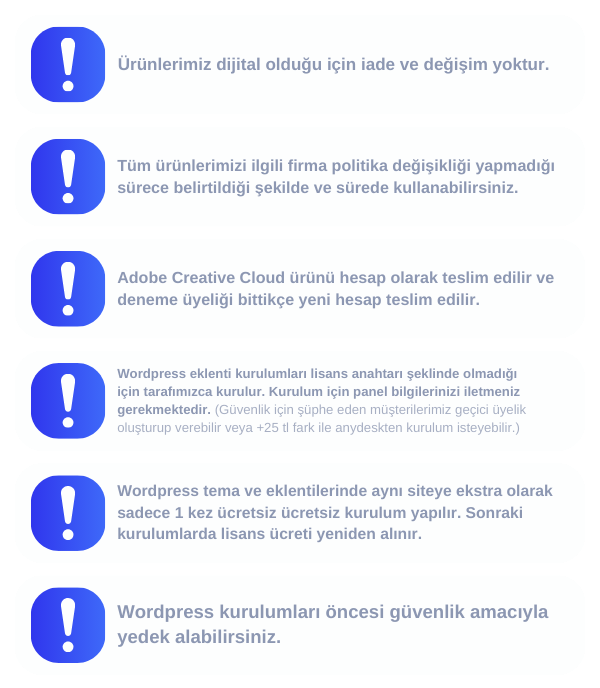 Ürünlerimiz dijital olduğu için iade ve değişim yoktur.

Tüm ürünlerimizi ilgili firma politika değişikliği yapmadığı sürece belirtildiği şekilde ve sürede kullanabilirsiniz.

Adobe Creative Cloud ürünü hesap olarak teslim edilir ve deneme üyeliği bittikçe yeni hesap teslim edilir.

Wordpress eklenti kurulumları lisans anahtarı şeklinde olmadığı için tarafımızca kurulur. Kurulum için panel bilgilerinizi iletmeniz gerekmektedir. (Güvenlik için şüphe eden müşterilerimiz geçici üyelik oluşturup verebilir veya +25 tl fark ile anydeskten kurulum isteyebilir.)

Wordpress tema ve eklentilerinde aynı siteye ekstra olarak sadece 1 kez ücretsiz ücretsiz kurulum yapılır. Sonraki kurulumlarda lisans ücreti yeniden alınır.

Wordpress kurulumları öncesi güvenlik amacıyla yedek alabilirsiniz.